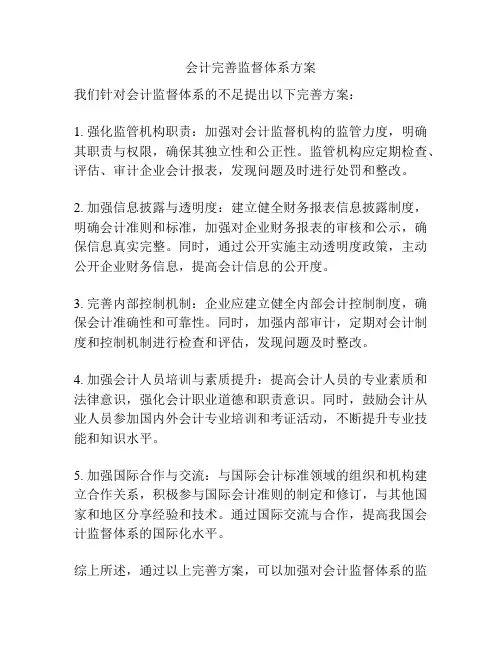 会计完善监督体系方案

我们针对会计监督体系的不足提出以下完善方案：

1. 强化监管机构职责：加强对会计监督机构的监管力度，明确其职责与权限，确保其独立性和公正性。监管机构应定期检查、评估、审计企业会计报表，发现问题及时进行处罚和整改。

2. 加强信息披露与透明度：建立健全财务报表信息披露制度，明确会计准则和标准，加强对企业财务报表的审核和公示，确保信息真实完整。同时，通过公开实施主动透明度政策，主动公开企业财务信息，提高会计信息的公开度。

3. 完善内部控制机制：企业应建立健全内部会计控制制度，确保会计准确性和可靠性。同时，加强内部审计，定期对会计制度和控制机制进行检查和评估，发现问题及时整改。

4. 加强会计人员培训与素质提升：提高会计人员的专业素质和法律意识，强化会计职业道德和职责意识。同时，鼓励会计从业人员参加国内外会计专业培训和考证活动，不断提升专业技能和知识水平。

5. 加强国际合作与交流：与国际会计标准领域的组织和机构建立合作关系，积极参与国际会计准则的制定和修订，与其他国家和地区分享经验和技术。通过国际交流与合作，提高我国会计监督体系的国际化水平。

综上所述，通过以上完善方案，可以加强对会计监督体系的监